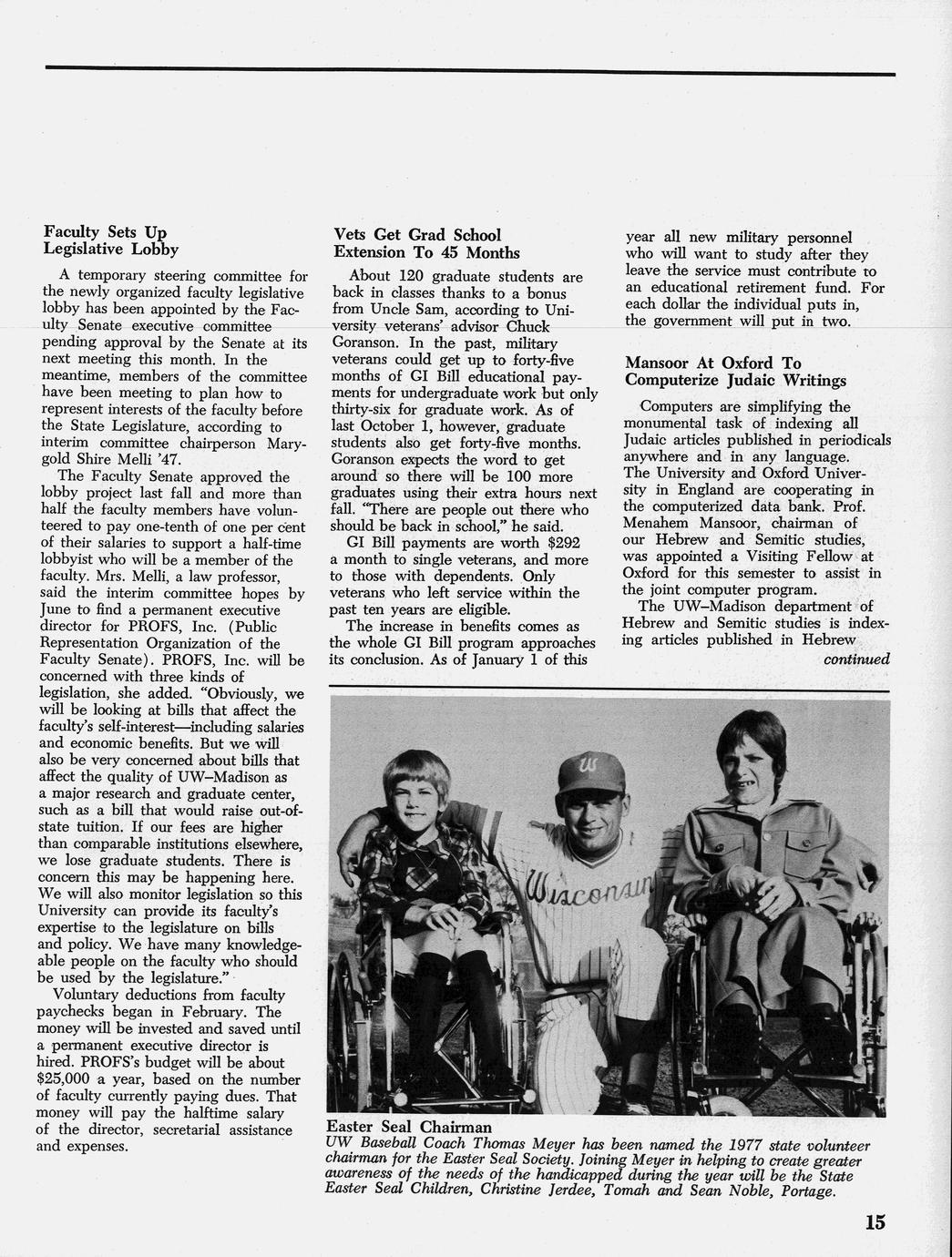 Faculty Sets Up Legislative Lobby

A temporary steering committee for the newly organized faculty legislative lobby has been appointed by the Faculty Senate executive committee pending approval by the Senate at its next meeting this month. In the meantime, members of the committee have been meeting to plan how to represent interests of the faculty before the State Legislature, according to interim committee chairperson Marygold Shire Melli '47.

The Faculty Senate approved the lobby project last fall and more than half the faculty members have volunteered to pay one-tenth of one per cent of their salaries to support a half-time lobbyist who will be a member of the faculty. Mrs. Melli, a law professor, said the interim committee hopes by June to find a permanent executive director for PROFS, Inc. (Public Representation Organization of the Faculty Senate). PROFS, Inc. will be concerned with three kinds of legislation, she added. "Obviously, we will be looking at bills that affect the faculty's self-interest—including salaries and economic benefits. But we will also be very concerned about bills that affect the quality of UW–Madison as a major research and graduate center, such as a bill that would raise out-of-state tuition. If our fees are higher than comparable institutions elsewhere, we lose graduate students. There is concern this may be happening here. We will also monitor legislation so this University can provide its faculty's expertise to the legislature on bills and policy. We have many knowledgeable people on the faculty who should be used by the legislature."

Voluntary deductions from faculty paychecks began in February. The money will be invested and saved until a permanent executive director is hired. PROFS's budget will be about $25,000 a year, based on the number of faculty currently paying dues. That money will pay the halftime salary of the director, secretarial assistance and expenses.

Vets Get Grad School Extension To 45 Months

About 120 graduate students are back in classes thanks to a bonus from Uncle Sam, according to University veterans' advisor Chuck Goranson. In the past, military veterans could get up to forty-five months of GI Bill educational payments for undergraduate work but only thirty-six for graduate work. As of last October 1, however, graduate students also get forty-five months. Goranson expects the word to get around so there will be 100 more graduates using their extra hours next fall. "There are people out there who should be back in school," he said.

GI Bill payments are worth $292 a month to single veterans, and more to those with dependents. Only veterans who left service within the past ten years are eligible.

The increase in benefits comes as the whole GI Bill program approaches its conclusion. As of January 1 of this year all new military personnel who will want to study after they leave the service must contribute to an educational retirement fund. For each dollar the individual puts in, the government will put in two.

Mansoor At Oxford To Computerize Judaic Writings

Computers are simplifying the monumental task of indexing all Judaic articles published in periodicals anywhere and in any language. The University and Oxford University in England are cooperating in the computerized data bank. Prof. Menahem Mansoor, chairman of our Hebrew and Semitic studies, was appointed a Visiting Fellow at Oxford for this semester to assist in the joint computer program.

The UW–Madison department of Hebrew and Semitic studies is indexing articles published in Hebrew
continued

W
Wisconsin

Easter Seal Chairman
UW Baseball Coach Thomas Meyer has been named the 1977 state volunteer chairman for the Easter Seal Society. Joining Meyer in helping to create greater awareness of the needs of the handicapped during the year will be the State Easter Seal Children, Christine Jerdee, Tomah and Sean Noble, Portage.

15